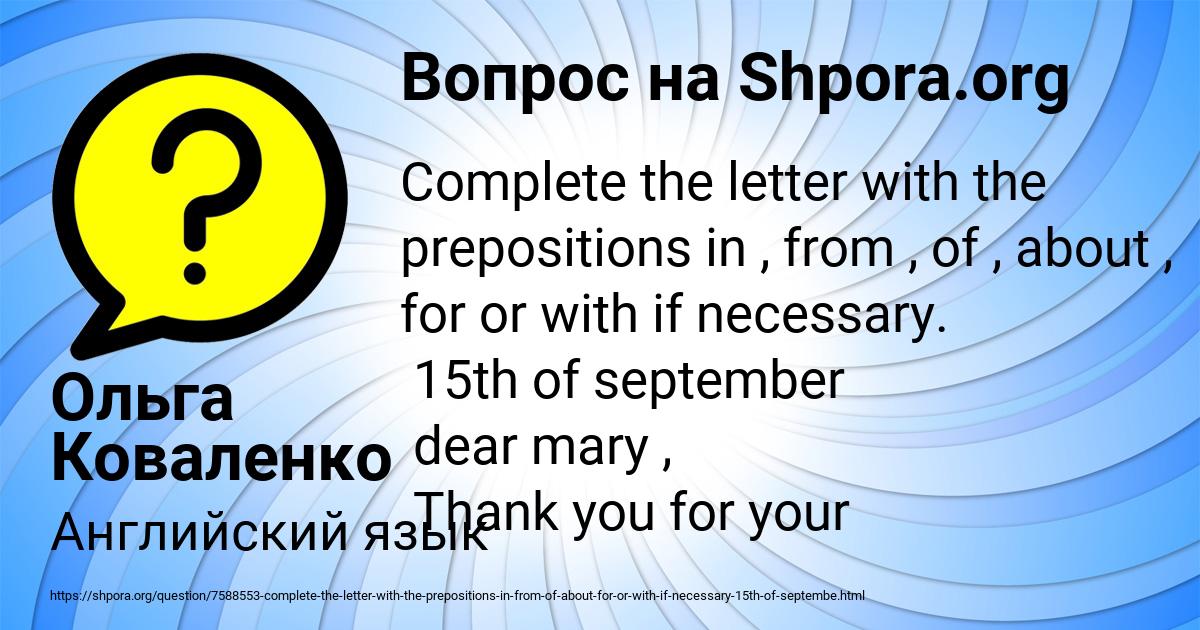 Вопрос на Shpora.org

Complete the letter with the prepositions in , from , of , about , for or with if necessary.
15th of september
dear mary ,
Thank you for your

Ольга Коваленко

Английский язык

https://shpora.org/question/7588553-complete-the-letter-with-the-prepositions-in-from-of-about-for-or-with-if-necessary-15th-of-septembe.html